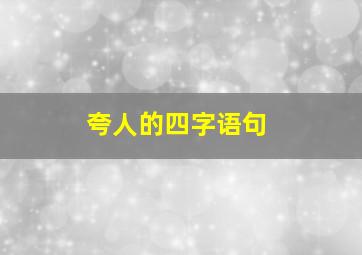 夸人的四字语句